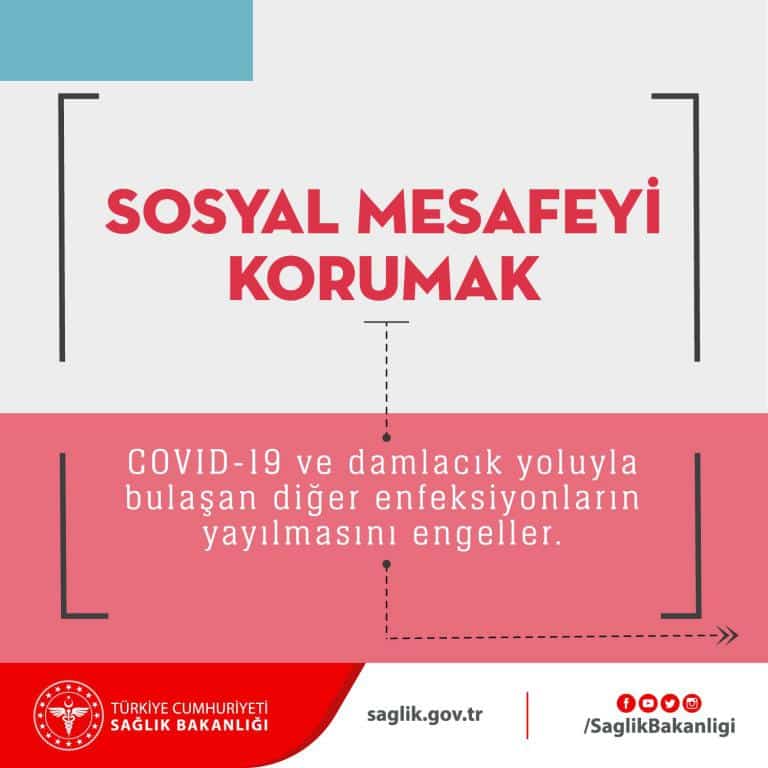 SOSYAL MESAFEYİ KORUMAK

COVID-19 ve damlacık yoluyla bulaşan diğer enfeksiyonların yayılmasını engeller.

TÜRKİYE CUMHURİYETİ
SAĞLIK BAKANLIĞI

saglik.gov.tr

/SaglikBakanligi